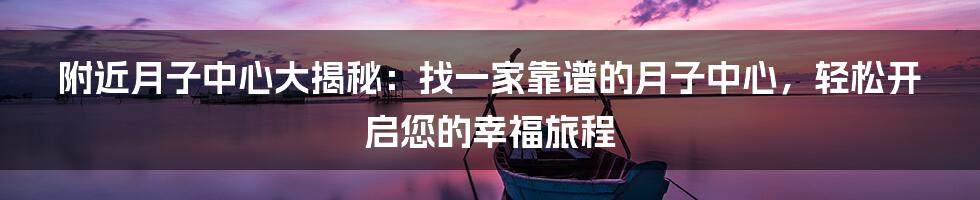 附近月子中心大揭秘：找一家靠谱的月子中心，轻松开启您的幸福旅程